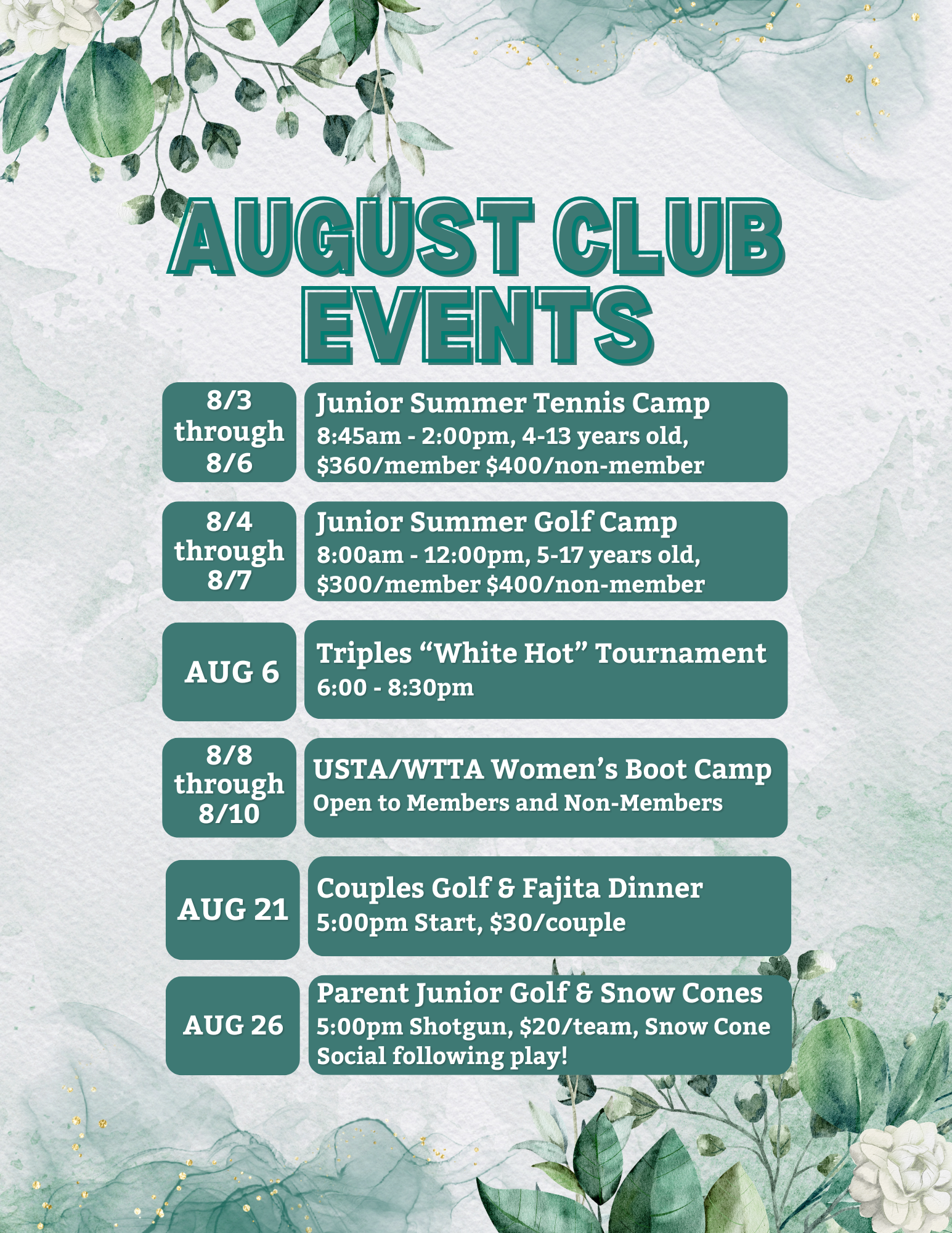 AUGUST CLUB EVENTS

8/3 through 8/6

Junior Summer Tennis Camp
8:45am - 2:00pm, 4-13 years old, \$360/member \$400/non-member

8/4 through 8/7

Junior Summer Golf Camp
8:00am - 12:00pm, 5-17 years old, \$300/member \$400/non-member

AUG 6

Triples “White Hot” Tournament
6:00 - 8:30pm

8/8 through 8/10

USTA/WTTA Women’s Boot Camp
Open to Members and Non-Members

AUG 21

Couples Golf & Fajita Dinner
5:00pm Start, \$30/couple

AUG 26

Parent Junior Golf & Snow Cones
5:00pm Shotgun, \$20/team, Snow Cone Social following play!